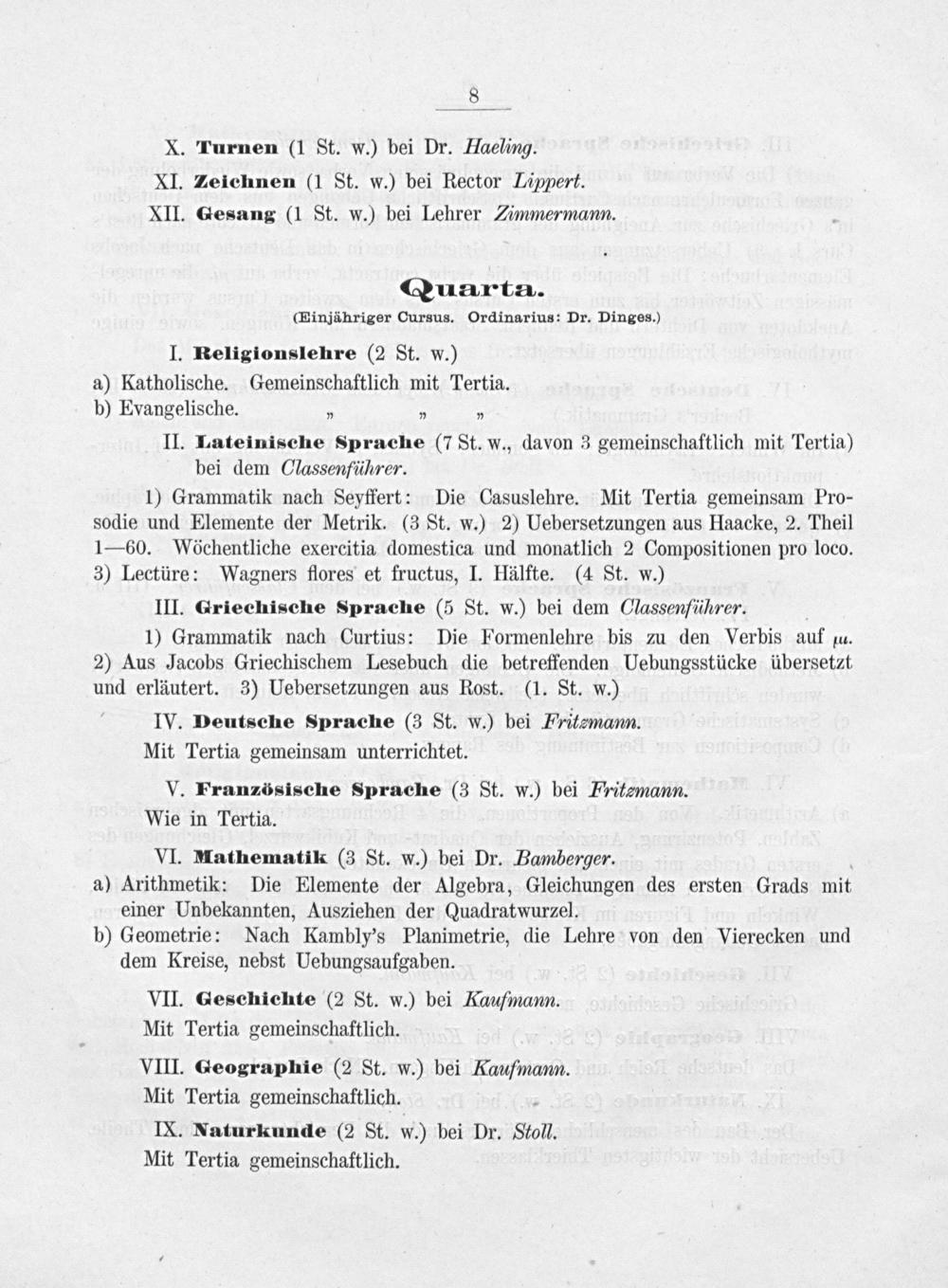 8

X. Turnen (1 St. w.) bei Dr. Haeling.

XI. Zeichnen (1 St. w.) bei Rector Lippert.

XII. Gesang (1 St. w.) bei Lehrer Zimmermann.

Quarta.

(Einjähriger Cursus. Ordinarius: Dr. Dinges.)

I. Religionslehre (2 St. w.)

a) Katholische. Gemeinschaftlich mit Tertia.
b) Evangelische. „ „ „

II. Lateinische Sprache (7 St. w., davon 3 gemeinschaftlich mit Tertia) bei dem Classenführer.

1) Grammatik nach Seyffert: Die Casuslehre. Mit Tertia gemeinsam Prosodie und Elemente der Metrik. (3 St. w.) 2) Uebersetzungen aus Haacke, 2. Theil 1—60. Wöchentliche exercitia domestica und monatlich 2 Compositionen pro loco. 3) Lectüre: Wagners flores et fructus, I. Hälfte. (4 St. w.)

III. Griechische Sprache (5 St. w.) bei dem Classenführer.

1) Grammatik nach Curtius: Die Formenlehre bis zu den Verbis auf $\mu\iota$. 2) Aus Jacobs Griechischem Lesebuch die betreffenden Uebungsstücke übersetzt und erläutert. 3) Uebersetzungen aus Rost. (1. St. w.)

IV. Deutsche Sprache (3 St. w.) bei Fritzmann.

Mit Tertia gemeinsam unterrichtet.

V. Französische Sprache (3 St. w.) bei Fritzmann.

Wie in Tertia.

VI. Mathematik (3 St. w.) bei Dr. Bamberger.

a) Arithmetik: Die Elemente der Algebra, Gleichungen des ersten Grads mit einer Unbekannten, Ausziehen der Quadratwurzel.
b) Geometrie: Nach Kambly's Planimetrie, die Lehre von den Vierecken und dem Kreise, nebst Uebungsaufgaben.

VII. Geschichte (2 St. w.) bei Kaufmann.

Mit Tertia gemeinschaftlich.

VIII. Geographie (2 St. w.) bei Kaufmann.

Mit Tertia gemeinschaftlich.

IX. Naturkunde (2 St. w.) bei Dr. Stoll.

Mit Tertia gemeinschaftlich.